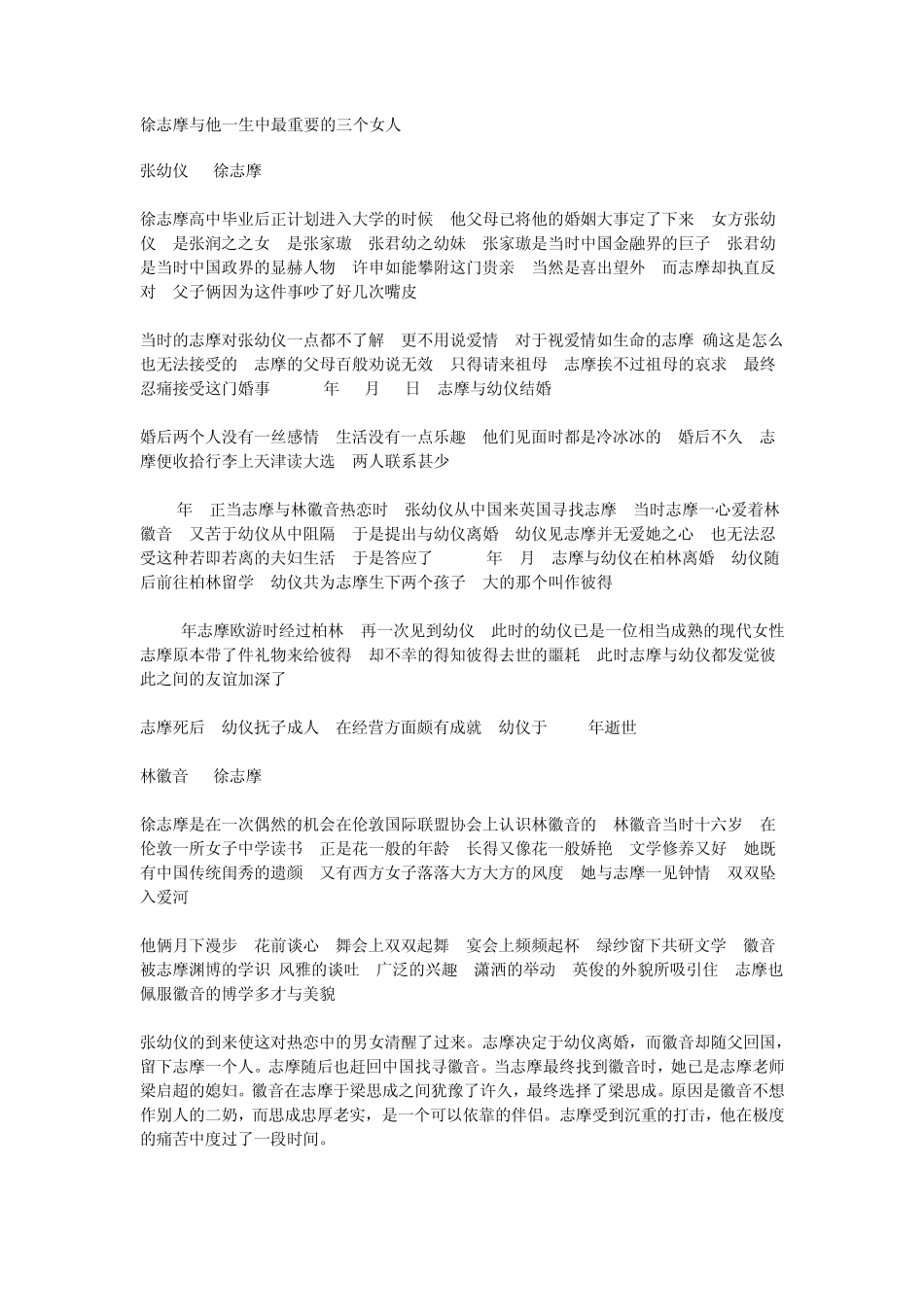 徐志摩与他一生中最重要的三个女人

张幼仪 徐志摩

徐志摩高中毕业后正计划进入大学的时候 他父母已将他的婚姻大事定了下来 女方张幼仪 是张润之之女 是张家璈 张君幼之幼妹 张家璈是当时中国金融界的巨子 张君幼是当时中国政界的显赫人物 许申如能攀附这门贵亲 当然是喜出望外 而志摩却执直反对 父子俩因为这件事吵了好几次嘴皮

当时的志摩对张幼仪一点都不了解 更不用说爱情 对于视爱情如生命的志摩 确这是怎么也无法接受的 志摩的父母百般劝说无效 只得请来祖母 志摩挨不过祖母的哀求 最终忍痛接受这门婚事 年 月 日 志摩与幼仪结婚

婚后两个人没有一丝感情 生活没有一点乐趣 他们见面时都是冷冰冰的 婚后不久 志摩便收拾行李上天津读大选 两人联系甚少

年 正当志摩与林徽音热恋时 张幼仪从中国来英国寻找志摩 当时志摩一心爱着林徽音 又苦于幼仪从中阻隔 于是提出与幼仪离婚 幼仪见志摩并无爱她之心 也无法忍受这种若即若离的夫妇生活 于是答应了 年 月 志摩与幼仪在柏林离婚 幼仪随后前往柏林留学 幼仪共为志摩生下两个孩子 大的那个叫作彼得

年志摩欧游时经过柏林 再一次见到幼仪 此时的幼仪已是一位相当成熟的现代女性 志摩原本带了件礼物来给彼得 却不幸的得知彼得去世的噩耗 此时志摩与幼仪都发觉彼此之间的友谊加深了

志摩死后 幼仪抚子成人 在经营方面颇有成就 幼仪于 年逝世

林徽音 徐志摩

徐志摩是在一次偶然的机会在伦敦国际联盟协会上认识林徽音的 林徽音当时十六岁 在伦敦一所女子中学读书 正是花一般的年龄 长得又像花一般娇艳 文学修养又好 她既有中国传统闺秀的遗颜 又有西方女子落落大方大方的风度 她与志摩一见钟情 双双坠入爱河

他俩月下漫步 花前谈心 舞会上双双起舞 宴会上频频起杯 绿纱窗下共研文学 徽音被志摩渊博的学识 风雅的谈吐 广泛的兴趣 潇洒的举动 英俊的外貌所吸引住 志摩也佩服徽音的博学多才与美貌

张幼仪的到来使这对热恋中的男女清醒了过来。志摩决定于幼仪离婚，而徽音却随父回国，留下志摩一个人。志摩随后也赶回中国找寻徽音。当志摩最终找到徽音时，她已是志摩老师梁启超的媳妇。徽音在志摩于梁思成之间犹豫了许久，最终选择了梁思成。原因是徽音不想作别人的二奶，而思成忠厚老实，是一个可以依靠的伴侣。志摩受到沉重的打击，他在极度的痛苦中度过了一段时间。